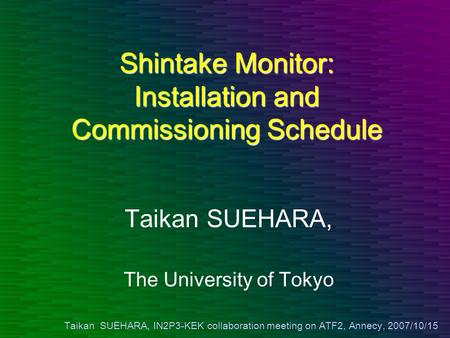 Shintake Monitor:
Installation and
Commissioning Schedule

Taikan SUEHARA,

The University of Tokyo

Taikan SUEHARA, IN2P3-KEK collaboration meeting on ATF2, Annecy, 2007/10/15